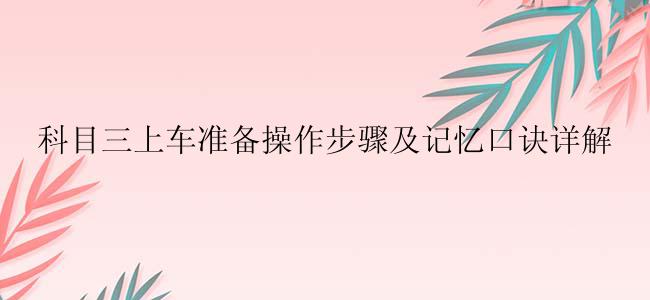 科目三上车准备操作步骤及记忆口诀详解